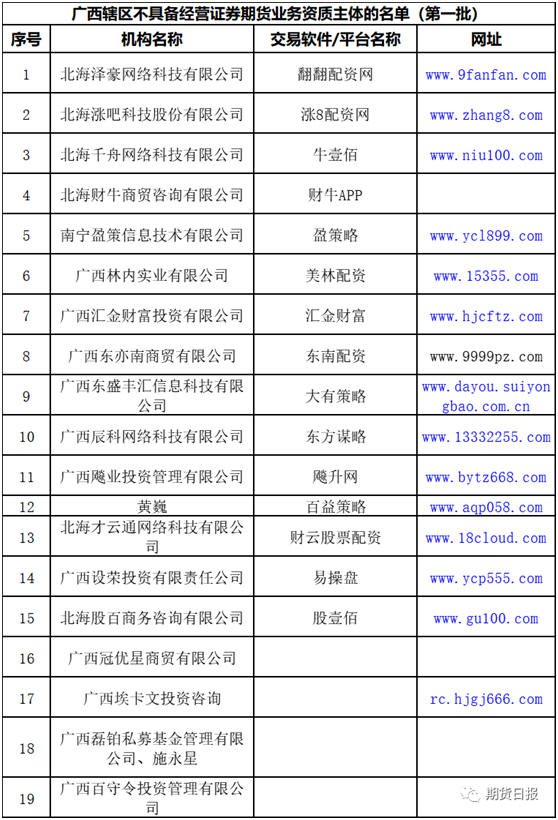 广西辖区不具备经营证券期货业务资质主体的名单（第一批）

| 序号 | 机构名称 | 交易软件/平台名称 | 网址 |
|---|---|---|---|
| 1 | 北海泽豪网络科技有限公司 | 翻翻配资网 | www.9fanfan.com |
| 2 | 北海涨吧科技股份有限公司 | 涨8配资网 | www.zhang8.com |
| 3 | 北海千舟网络科技有限公司 | 牛壹佰 | www.niu100.com |
| 4 | 北海财牛商贸咨询有限公司 | 财牛APP | |
| 5 | 南宁盈策信息技术有限公司 | 盈策略 | www.ycl899.com |
| 6 | 广西林内实业有限公司 | 美林配资 | www.15355.com |
| 7 | 广西汇金财富投资有限公司 | 汇金财富 | www.hjcftz.com |
| 8 | 广西东亦南商贸有限公司 | 东南配资 | www.9999pz.com |
| 9 | 广西东盛丰汇信息科技有限公司 | 大有策略 | www.dayou.suiyongbao.com.cn |
| 10 | 广西辰科网络科技有限公司 | 东方谋略 | www.13332255.com |
| 11 | 广西飚业投资管理有限公司 | 飚升网 | www.bytz668.com |
| 12 | 黄巍 | 百益策略 | www.aqp058.com |
| 13 | 北海才云通网络科技有限公司 | 财云股票配资 | www.18cloud.com |
| 14 | 广西设荣投资有限责任公司 | 易操盘 | www.ycp555.com |
| 15 | 北海股百商务咨询有限公司 | 股壹佰 | www.gu100.com |
| 16 | 广西冠优星商贸有限公司 | | |
| 17 | 广西埃卡文投资咨询 | | rc.hjgj666.com |
| 18 | 广西磊铂私募基金管理有限公司、施永星 | | |
| 19 | 广西百守令投资管理有限公司 | | |

期货日报